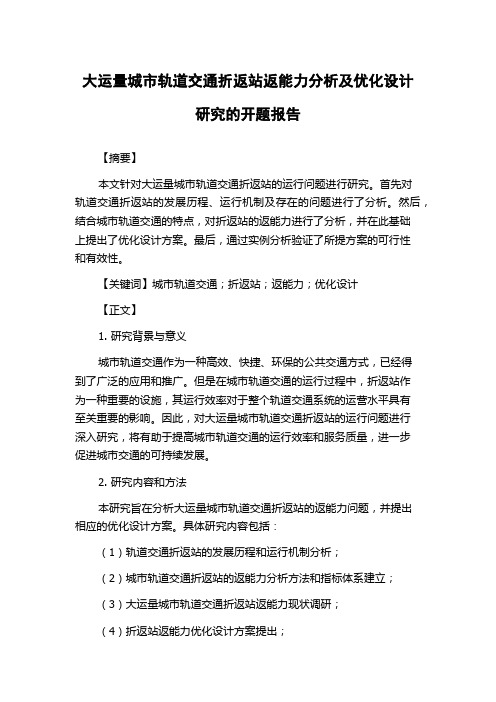 大运量城市轨道交通折返站返能力分析及优化设计研究的开题报告

【摘要】

本文针对大运量城市轨道交通折返站的运行问题进行研究。首先对轨道交通折返站的发展历程、运行机制及存在的问题进行了分析。然后，结合城市轨道交通的特点，对折返站的返能力进行了分析，并在此基础上提出了优化设计方案。最后，通过实例分析验证了所提方案的可行性和有效性。

【关键词】城市轨道交通；折返站；返能力；优化设计

【正文】

1. 研究背景与意义

城市轨道交通作为一种高效、快捷、环保的公共交通方式，已经得到了广泛的应用和推广。但是在城市轨道交通的运行过程中，折返站作为一种重要的设施，其运行效率对于整个轨道交通系统的运营水平具有至关重要的影响。因此，对大运量城市轨道交通折返站的运行问题进行深入研究，将有助于提高城市轨道交通的运行效率和服务质量，进一步促进城市交通的可持续发展。

2. 研究内容和方法

本研究旨在分析大运量城市轨道交通折返站的返能力问题，并提出相应的优化设计方案。具体研究内容包括：

（1）轨道交通折返站的发展历程和运行机制分析；

（2）城市轨道交通折返站的返能力分析方法和指标体系建立；

（3）大运量城市轨道交通折返站返能力现状调研；

（4）折返站返能力优化设计方案提出；